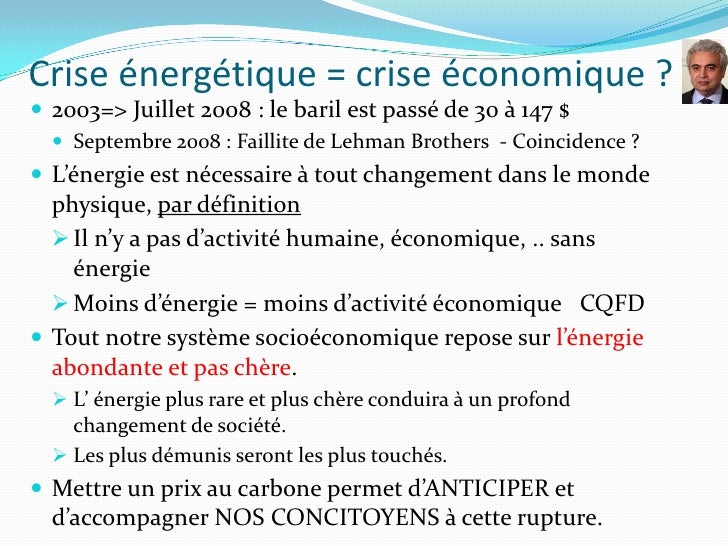 Crise énergétique = crise économique ?

2003=> Juillet 2008 : le baril est passé de 30 à 147 $

Septembre 2008 : Faillite de Lehman Brothers - Coincidence ?

L’énergie est nécessaire à tout changement dans le monde physique, par définition

Il n’y a pas d’activité humaine, économique, .. sans énergie

Moins d’énergie = moins d’activité économique CQFD

Tout notre système socioéconomique repose sur l’énergie abondante et pas chère.

L’ énergie plus rare et plus chère conduira à un profond changement de société.

Les plus démunis seront les plus touchés.

Mettre un prix au carbone permet d’ANTICIPER et d’accompagner NOS CONCITOYENS à cette rupture.